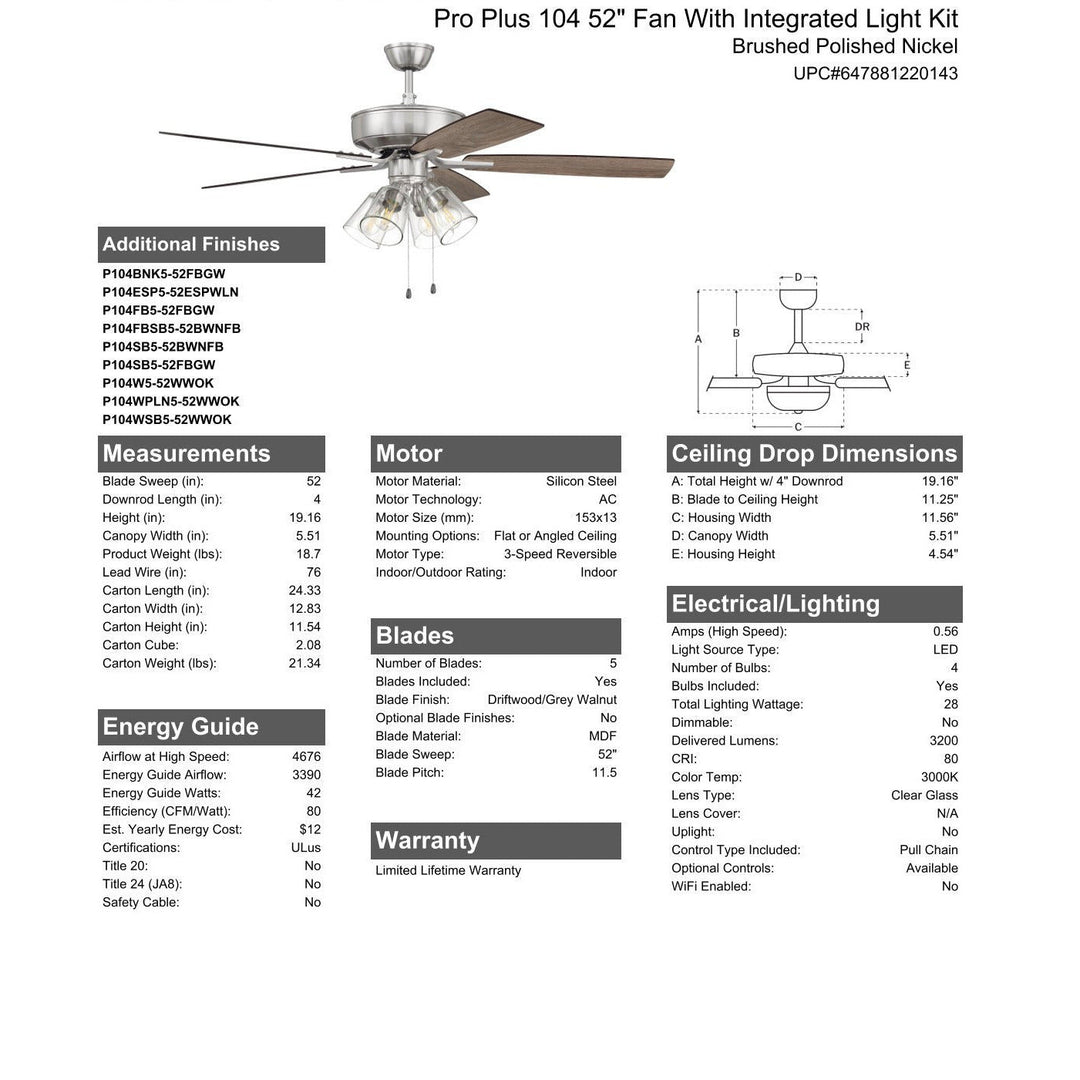 Pro Plus 104 52" Fan With Integrated Light Kit
Brushed Polished Nickel
UPC#647881220143

Additional Finishes
P104BNK5-52FBGW
P104ESP5-52ESPWLN
P104FB5-52FBGW
P104FBSB5-52BWNFB
P104SB5-52BWNFB
P104SB5-52FBGW
P104W5-52WWOK
P104WPLN5-52WWOK
P104WSB5-52WWOK

D
DR
A
B
E
C

Measurements
| | |
|---|---|
| Blade Sweep (in): | 52 |
| Downrod Length (in): | 4 |
| Height (in): | 19.16 |
| Canopy Width (in): | 5.51 |
| Product Weight (lbs): | 18.7 |
| Lead Wire (in): | 76 |
| Carton Length (in): | 24.33 |
| Carton Width (in): | 12.83 |
| Carton Height (in): | 11.54 |
| Carton Cube: | 2.08 |
| Carton Weight (lbs): | 21.34 |

Energy Guide
| | |
|---|---|
| Airflow at High Speed: | 4676 |
| Energy Guide Airflow: | 3390 |
| Energy Guide Watts: | 42 |
| Efficiency (CFM/Watt): | 80 |
| Est. Yearly Energy Cost: | $12 |
| Certifications: | ULus |
| Title 20: | No |
| Title 24 (JA8): | No |
| Safety Cable: | No |

Motor
| | |
|---|---|
| Motor Material: | Silicon Steel |
| Motor Technology: | AC |
| Motor Size (mm): | 153x13 |
| Mounting Options: | Flat or Angled Ceiling |
| Motor Type: | 3-Speed Reversible |
| Indoor/Outdoor Rating: | Indoor |

Blades
| | |
|---|---|
| Number of Blades: | 5 |
| Blades Included: | Yes |
| Blade Finish: | Driftwood/Grey Walnut |
| Optional Blade Finishes: | No |
| Blade Material: | MDF |
| Blade Sweep: | 52" |
| Blade Pitch: | 11.5 |

Warranty
Limited Lifetime Warranty

Ceiling Drop Dimensions
| | |
|---|---|
| A: Total Height w/ 4" Downrod | 19.16" |
| B: Blade to Ceiling Height | 11.25" |
| C: Housing Width | 11.56" |
| D: Canopy Width | 5.51" |
| E: Housing Height | 4.54" |

Electrical/Lighting
| | |
|---|---|
| Amps (High Speed): | 0.56 |
| Light Source Type: | LED |
| Number of Bulbs: | 4 |
| Bulbs Included: | Yes |
| Total Lighting Wattage: | 28 |
| Dimmable: | No |
| Delivered Lumens: | 3200 |
| CRI: | 80 |
| Color Temp: | 3000K |
| Lens Type: | Clear Glass |
| Lens Cover: | N/A |
| Uplight: | No |
| Control Type Included: | Pull Chain |
| Optional Controls: | Available |
| WiFi Enabled: | No |